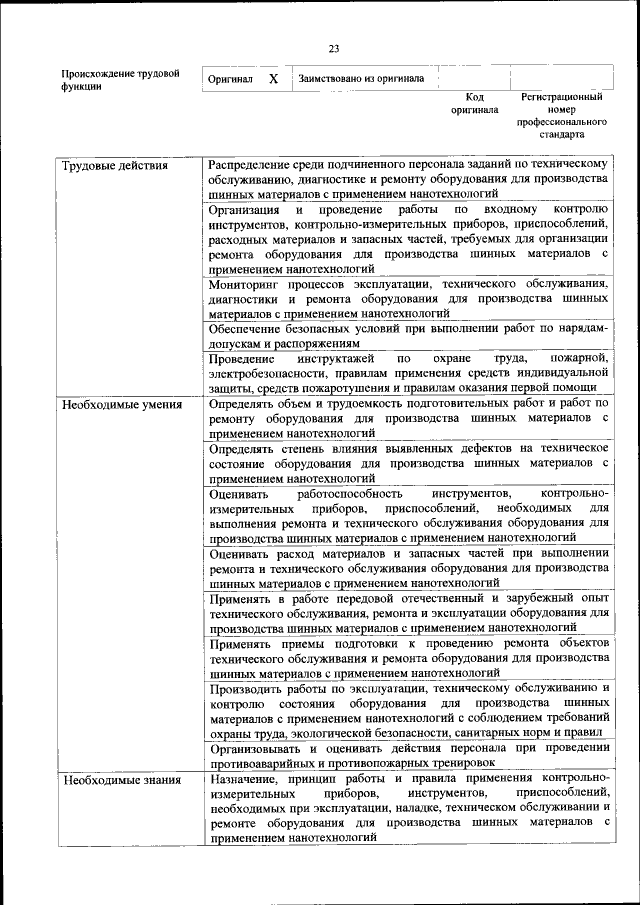 23

| Происхождение трудовой функции | Оригинал | X | Заимствовано из оригинала | | |
|---|---|---|---|---|---|
| | | | | Код оригинала | Регистрационный номер профессионального стандарта |

| | |
|---|---|
| Трудовые действия | Распределение среди подчиненного персонала заданий по техническому обслуживанию, диагностике и ремонту оборудования для производства шинных материалов с применением нанотехнологий |
| | Организация и проведение работы по входному контролю инструментов, контрольно-измерительных приборов, приспособлений, расходных материалов и запасных частей, требуемых для организации ремонта оборудования для производства шинных материалов с применением нанотехнологий |
| | Мониторинг процессов эксплуатации, технического обслуживания, диагностики и ремонта оборудования для производства шинных материалов с применением нанотехнологий |
| | Обеспечение безопасных условий при выполнении работ по нарядам-допускам и распоряжениям |
| | Проведение инструктажей по охране труда, пожарной, электробезопасности, правилам применения средств индивидуальной защиты, средств пожаротушения и правилам оказания первой помощи |
| Необходимые умения | Определять объем и трудоемкость подготовительных работ и работ по ремонту оборудования для производства шинных материалов с применением нанотехнологий |
| | Определять степень влияния выявленных дефектов на техническое состояние оборудования для производства шинных материалов с применением нанотехнологий |
| | Оценивать работоспособность инструментов, контрольно-измерительных приборов, приспособлений, необходимых для выполнения ремонта и технического обслуживания оборудования для производства шинных материалов с применением нанотехнологий |
| | Оценивать расход материалов и запасных частей при выполнении ремонта и технического обслуживания оборудования для производства шинных материалов с применением нанотехнологий |
| | Применять в работе передовой отечественный и зарубежный опыт технического обслуживания, ремонта и эксплуатации оборудования для производства шинных материалов с применением нанотехнологий |
| | Применять приемы подготовки к проведению ремонта объектов технического обслуживания и ремонта оборудования для производства шинных материалов с применением нанотехнологий |
| | Производить работы по эксплуатации, техническому обслуживанию и контролю состояния оборудования для производства шинных материалов с применением нанотехнологий с соблюдением требований охраны труда, экологической безопасности, санитарных норм и правил |
| | Организовывать и оценивать действия персонала при проведении противоаварийных и противопожарных тренировок |
| Необходимые знания | Назначение, принцип работы и правила применения контрольно-измерительных приборов, инструментов, приспособлений, необходимых при эксплуатации, наладке, техническом обслуживании и ремонте оборудования для производства шинных материалов с применением нанотехнологий |